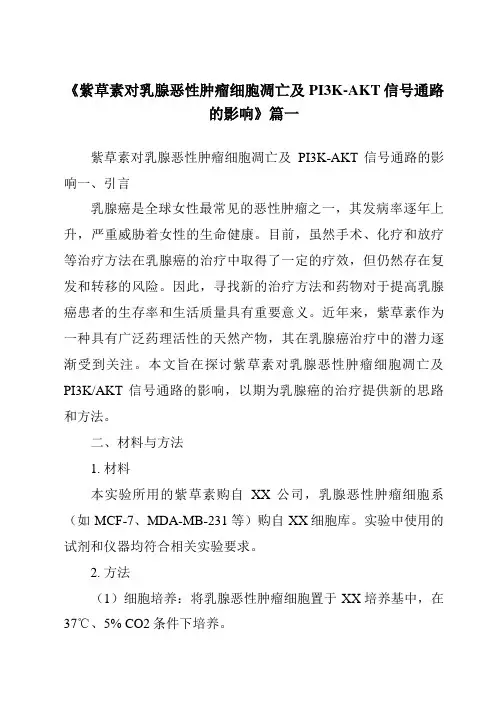 《紫草素对乳腺恶性肿瘤细胞凋亡及 PI3K-AKT 信号通路的影响》篇一

紫草素对乳腺恶性肿瘤细胞凋亡及 PI3K-AKT 信号通路的影响一、引言

乳腺癌是全球女性最常见的恶性肿瘤之一，其发病率逐年上升，严重威胁着女性的生命健康。目前，虽然手术、化疗和放疗等治疗方法在乳腺癌的治疗中取得了一定的疗效，但仍然存在复发和转移的风险。因此，寻找新的治疗方法和药物对于提高乳腺癌患者的生存率和生活质量具有重要意义。近年来，紫草素作为一种具有广泛药理活性的天然产物，其在乳腺癌治疗中的潜力逐渐受到关注。本文旨在探讨紫草素对乳腺恶性肿瘤细胞凋亡及 PI3K/AKT 信号通路的影响，以期为乳腺癌的治疗提供新的思路和方法。

二、材料与方法

1. 材料

本实验所用的紫草素购自 XX 公司，乳腺恶性肿瘤细胞系（如 MCF-7、MDA-MB-231 等）购自 XX 细胞库。实验中使用的试剂和仪器均符合相关实验要求。

2. 方法

（1）细胞培养：将乳腺恶性肿瘤细胞置于 XX 培养基中，在 37℃、5% CO2 条件下培养。